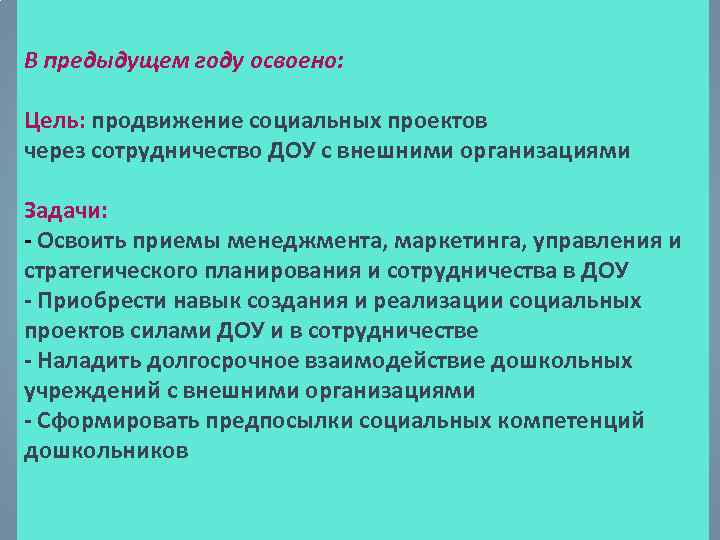 В предыдущем году освоено:

Цель: продвижение социальных проектов через сотрудничество ДОУ с внешними организациями

Задачи:
- Освоить приемы менеджмента, маркетинга, управления и стратегического планирования и сотрудничества в ДОУ
- Приобрести навык создания и реализации социальных проектов силами ДОУ и в сотрудничестве
- Наладить долгосрочное взаимодействие дошкольных учреждений с внешними организациями
- Сформировать предпосылки социальных компетенций дошкольников